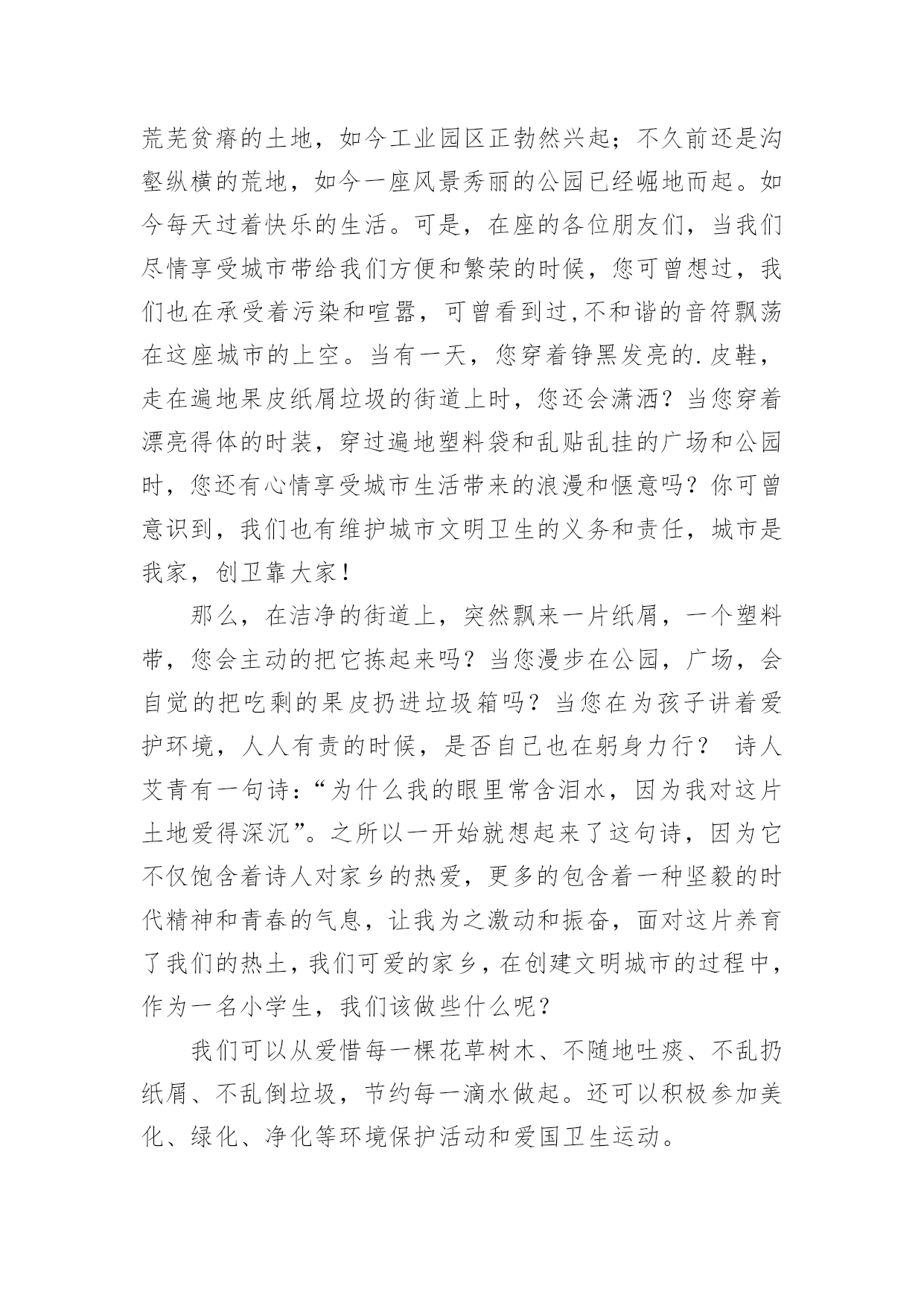 荒芜贫瘠的土地，如今工业园区正勃然兴起；不久前还是沟壑纵横的荒地，如今一座风景秀丽的公园已经崛地而起。如今每天过着快乐的生活。可是，在座的各位朋友们，当我们尽情享受城市带给我们方便和繁荣的时候，您可曾想过，我们也在承受着污染和喧嚣，可曾看到过,不和谐的音符飘荡在这座城市的上空。当有一天，您穿着铮黑发亮的.皮鞋，走在遍地果皮纸屑垃圾的街道上时，您还会潇洒？当您穿着漂亮得体的时装，穿过遍地塑料袋和乱贴乱挂的广场和公园时，您还有心情享受城市生活带来的浪漫和惬意吗？你可曾意识到，我们也有维护城市文明卫生的义务和责任，城市是我家，创卫靠大家！

那么，在洁净的街道上，突然飘来一片纸屑，一个塑料带，您会主动的把它拣起来吗？当您漫步在公园，广场，会自觉的把吃剩的果皮扔进垃圾箱吗？当您在为孩子讲着爱护环境，人人有责的时候，是否自己也在躬身力行？ 诗人艾青有一句诗：“为什么我的眼里常含泪水，因为我对这片土地爱得深沉”。之所以一开始就想起来了这句诗，因为它不仅饱含着诗人对家乡的热爱，更多的包含着一种坚毅的时代精神和青春的气息，让我为之激动和振奋，面对这片养育了我们的热土，我们可爱的家乡，在创建文明城市的过程中，作为一名小学生，我们该做些什么呢？

我们可以从爱惜每一棵花草树木、不随地吐痰、不乱扔纸屑、不乱倒垃圾，节约每一滴水做起。还可以积极参加美化、绿化、净化等环境保护活动和爱国卫生运动。